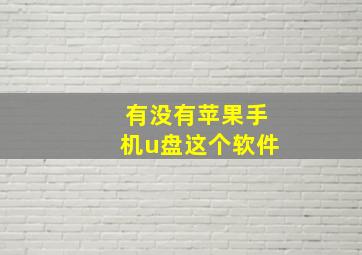 有没有苹果手机u盘这个软件